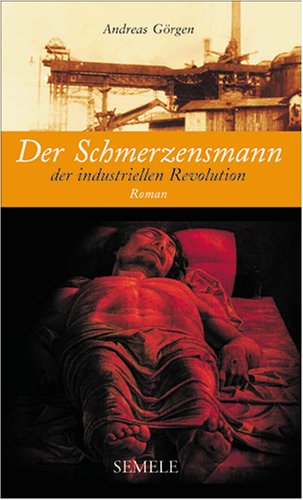 Andreas Görgen

Der Schmerzensmann
der industriellen Revolution
Roman

SEMELE